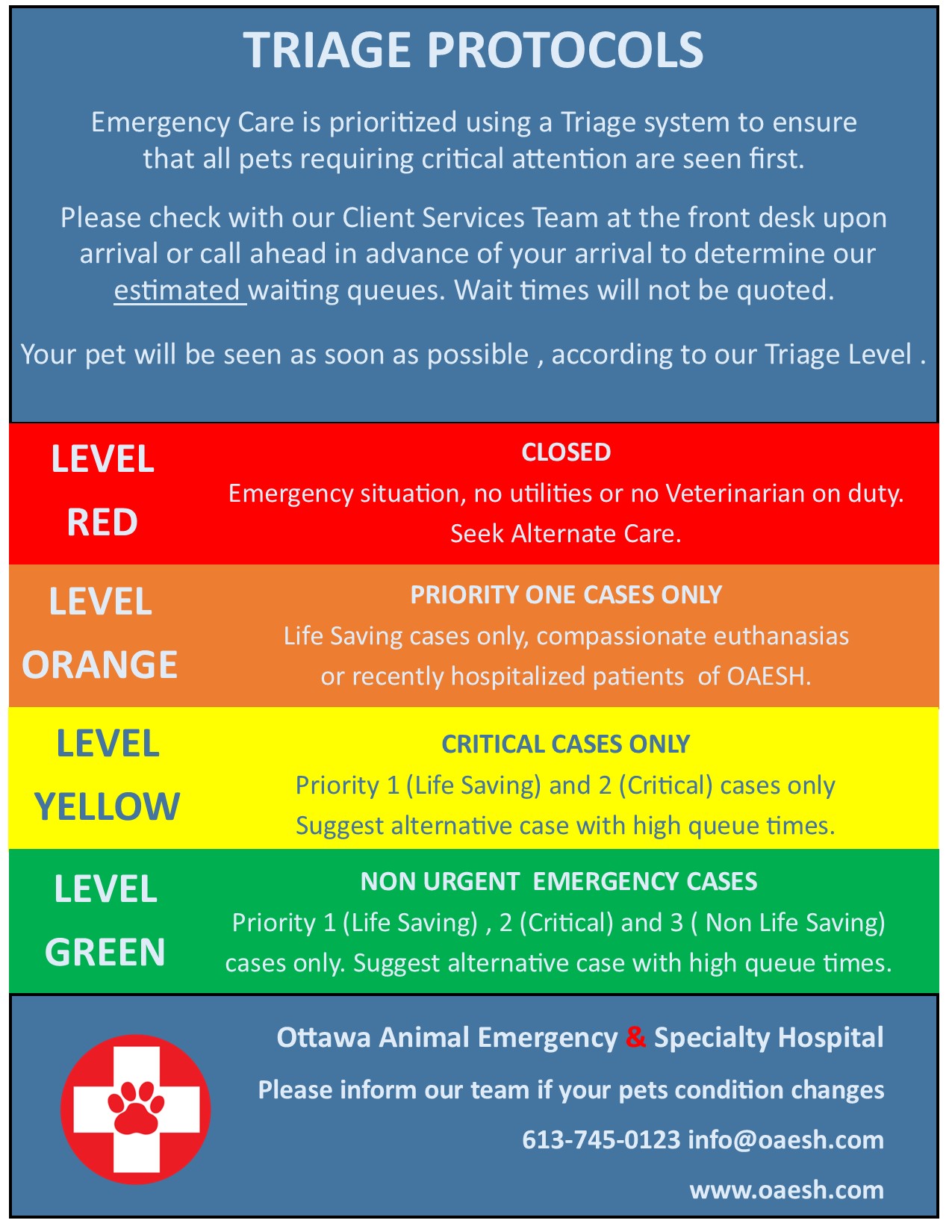 TRIAGE PROTOCOLS

Emergency Care is prioritized using a Triage system to ensure that all pets requiring critical attention are seen first.

Please check with our Client Services Team at the front desk upon arrival or call ahead in advance of your arrival to determine our estimated waiting queues. Wait times will not be quoted.

Your pet will be seen as soon as possible , according to our Triage Level .

LEVEL RED

CLOSED
Emergency situation, no utilities or no Veterinarian on duty. Seek Alternate Care.

LEVEL ORANGE

PRIORITY ONE CASES ONLY
Life Saving cases only, compassionate euthanasias or recently hospitalized patients of OAESH.

LEVEL YELLOW

CRITICAL CASES ONLY
Priority 1 (Life Saving) and 2 (Critical) cases only
Suggest alternative case with high queue times.

LEVEL GREEN

NON URGENT EMERGENCY CASES
Priority 1 (Life Saving) , 2 (Critical) and 3 ( Non Life Saving) cases only. Suggest alternative case with high queue times.

Ottawa Animal Emergency & Specialty Hospital
Please inform our team if your pets condition changes
613-745-0123 info@oaesh.com
www.oaesh.com